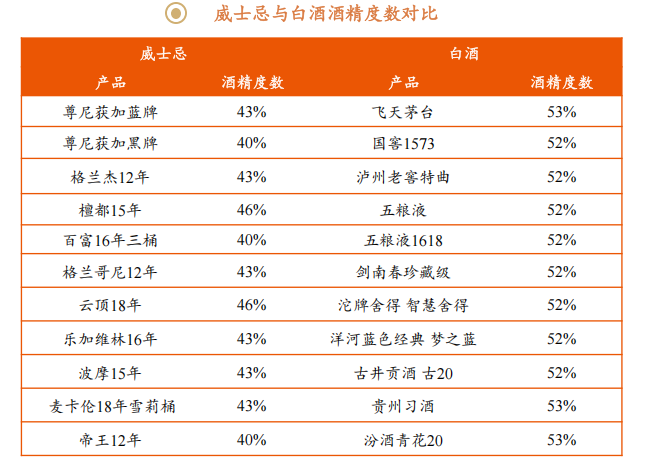 威士忌与白酒酒精度数对比

| 威士忌 |  | 白酒 |  |
|---|---|---|---|
| 产品 | 酒精度数 | 产品 | 酒精度数 |
| 尊尼获加蓝牌 | 43% | 飞天茅台 | 53% |
| 尊尼获加黑牌 | 40% | 国窖1573 | 52% |
| 格兰杰12年 | 43% | 泸州老窖特曲 | 52% |
| 檀都15年 | 46% | 五粮液 | 52% |
| 百富16年三桶 | 40% | 五粮液1618 | 52% |
| 格兰哥尼12年 | 43% | 剑南春珍藏级 | 52% |
| 云顶18年 | 46% | 沱牌舍得 智慧舍得 | 52% |
| 乐加维林16年 | 43% | 洋河蓝色经典 梦之蓝 | 52% |
| 波摩15年 | 43% | 古井贡酒 古20 | 52% |
| 麦卡伦18年雪莉桶 | 43% | 贵州习酒 | 53% |
| 帝王12年 | 40% | 汾酒青花20 | 53% |